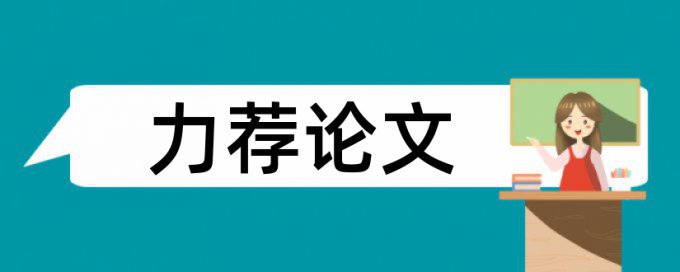 力荐论文